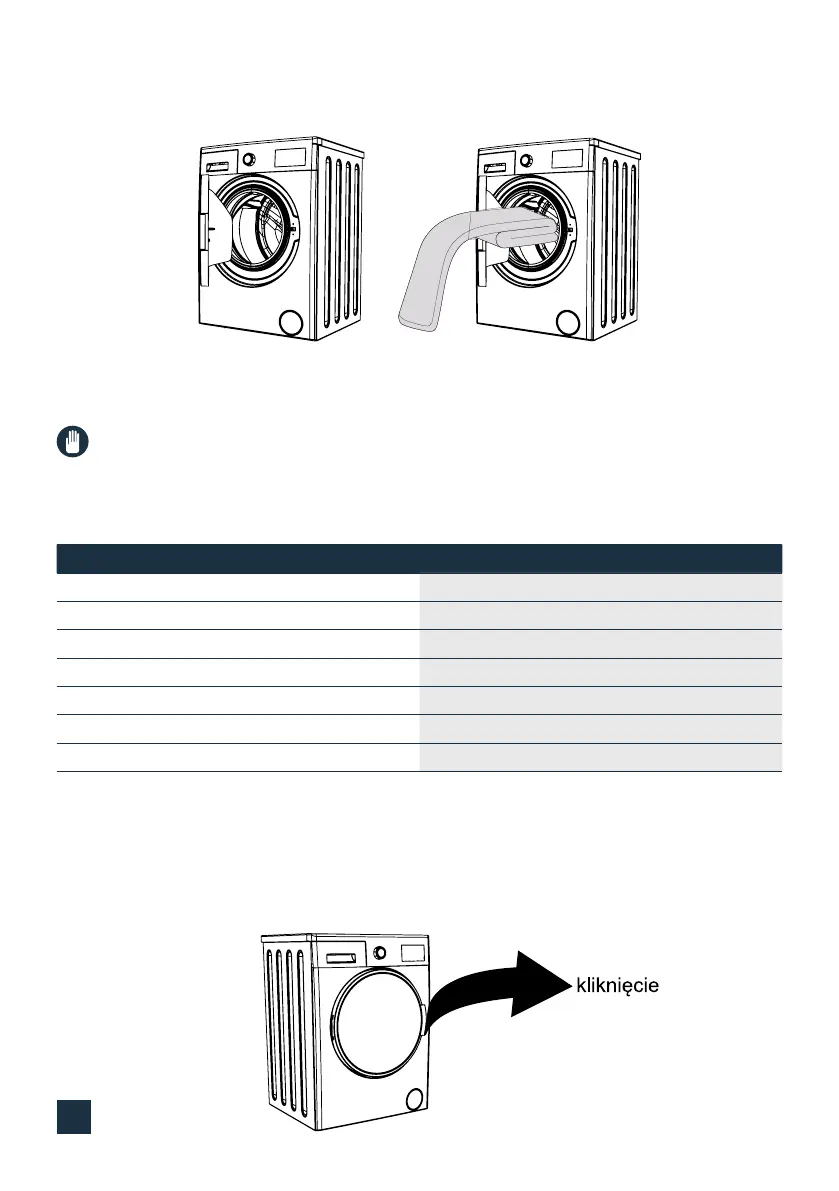 kliknięcie